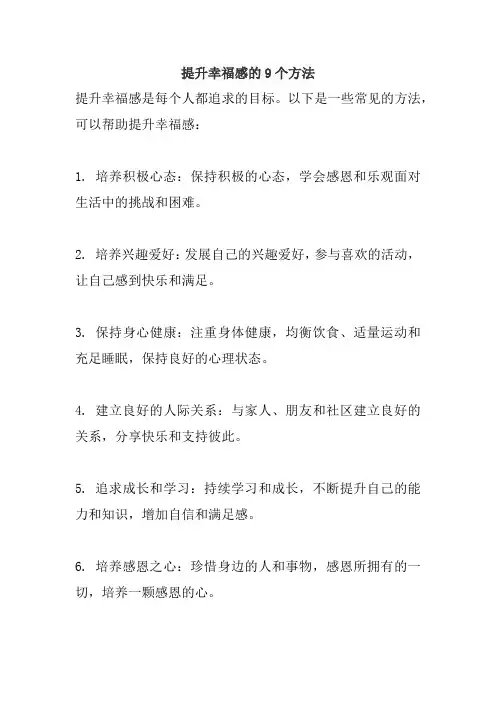 提升幸福感的 9 个方法

提升幸福感是每个人都追求的目标。以下是一些常见的方法，可以帮助提升幸福感：

1. 培养积极心态：保持积极的心态，学会感恩和乐观面对生活中的挑战和困难。

2. 培养兴趣爱好：发展自己的兴趣爱好，参与喜欢的活动，让自己感到快乐和满足。

3. 保持身心健康：注重身体健康，均衡饮食、适量运动和充足睡眠，保持良好的心理状态。

4. 建立良好的人际关系：与家人、朋友和社区建立良好的关系，分享快乐和支持彼此。

5. 追求成长和学习：持续学习和成长，不断提升自己的能力和知识，增加自信和满足感。

6. 培养感恩之心：珍惜身边的人和事物，感恩所拥有的一切，培养一颗感恩的心。